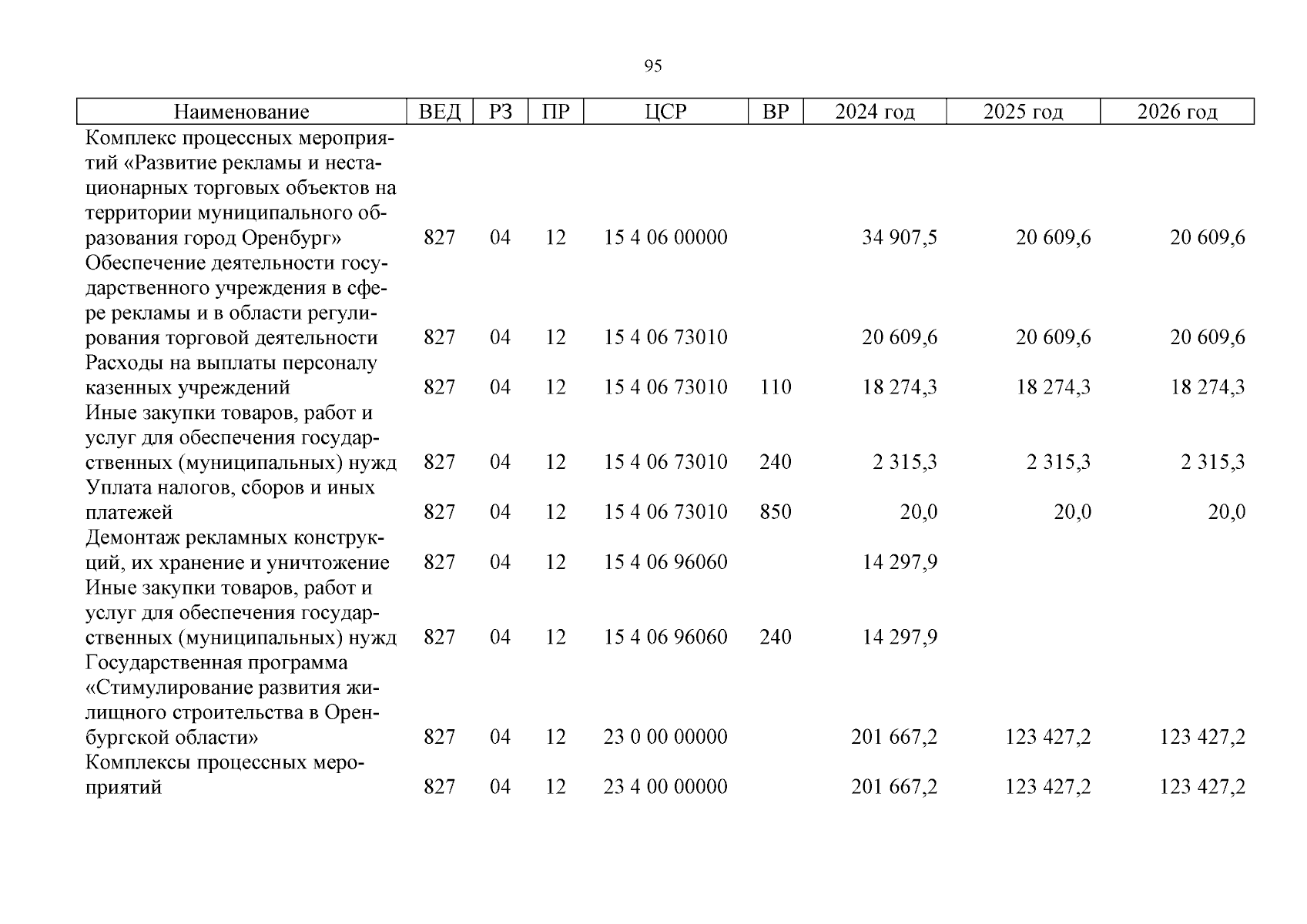 95

| Наименование | ВЕД | РЗ | ПР | ЦСР | ВР | 2024 год | 2025 год | 2026 год |
|---|---|---|---|---|---|---|---|---|
| Комплекс процессных мероприятий «Развитие рекламы и нестационарных торговых объектов на территории муниципального образования город Оренбург» | 827 | 04 | 12 | 15 4 06 00000 | | 34 907,5 | 20 609,6 | 20 609,6 |
| Обеспечение деятельности государственного учреждения в сфере рекламы и в области регулирования торговой деятельности | 827 | 04 | 12 | 15 4 06 73010 | | 20 609,6 | 20 609,6 | 20 609,6 |
| Расходы на выплаты персоналу казенных учреждений | 827 | 04 | 12 | 15 4 06 73010 | 110 | 18 274,3 | 18 274,3 | 18 274,3 |
| Иные закупки товаров, работ и услуг для обеспечения государственных (муниципальных) нужд | 827 | 04 | 12 | 15 4 06 73010 | 240 | 2 315,3 | 2 315,3 | 2 315,3 |
| Уплата налогов, сборов и иных платежей | 827 | 04 | 12 | 15 4 06 73010 | 850 | 20,0 | 20,0 | 20,0 |
| Демонтаж рекламных конструкций, их хранение и уничтожение | 827 | 04 | 12 | 15 4 06 96060 | | 14 297,9 | | |
| Иные закупки товаров, работ и услуг для обеспечения государственных (муниципальных) нужд | 827 | 04 | 12 | 15 4 06 96060 | 240 | 14 297,9 | | |
| Государственная программа «Стимулирование развития жилищного строительства в Оренбургской области» | 827 | 04 | 12 | 23 0 00 00000 | | 201 667,2 | 123 427,2 | 123 427,2 |
| Комплексы процессных мероприятий | 827 | 04 | 12 | 23 4 00 00000 | | 201 667,2 | 123 427,2 | 123 427,2 |